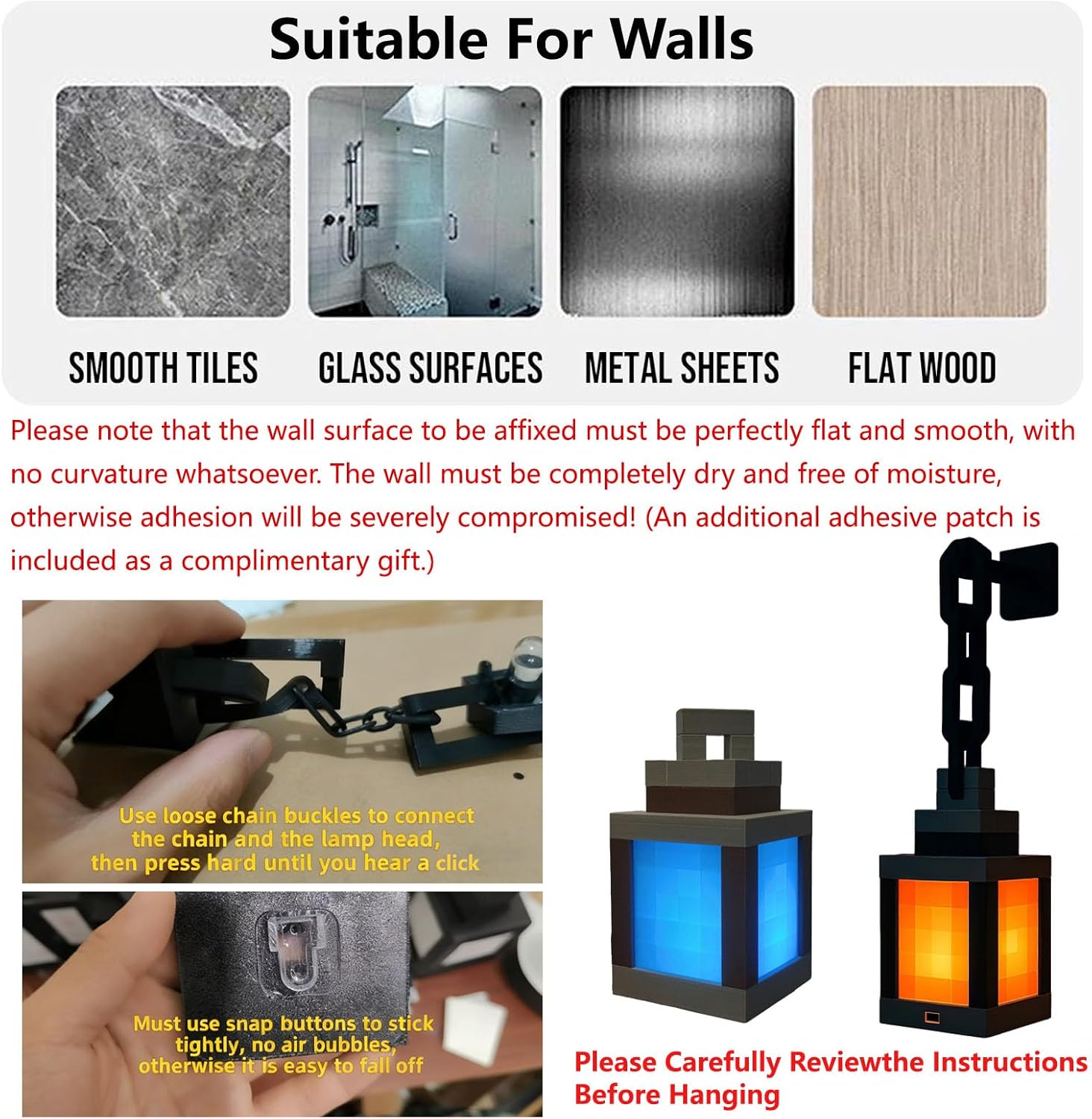 Suitable For Walls

SMOOTH TILES

GLASS SURFACES

METAL SHEETS

FLAT WOOD

Please note that the wall surface to be affixed must be perfectly flat and smooth, with no curvature whatsoever. The wall must be completely dry and free of moisture, otherwise adhesion will be severely compromised! (An additional adhesive patch is included as a complimentary gift.)

Use loose chain buckles to connect the chain and the lamp head, then press hard until you hear a click

Must use snap buttons to stick tightly, no air bubbles, otherwise it is easy to fall off

Please Carefully Reviewthe Instructions Before Hanging